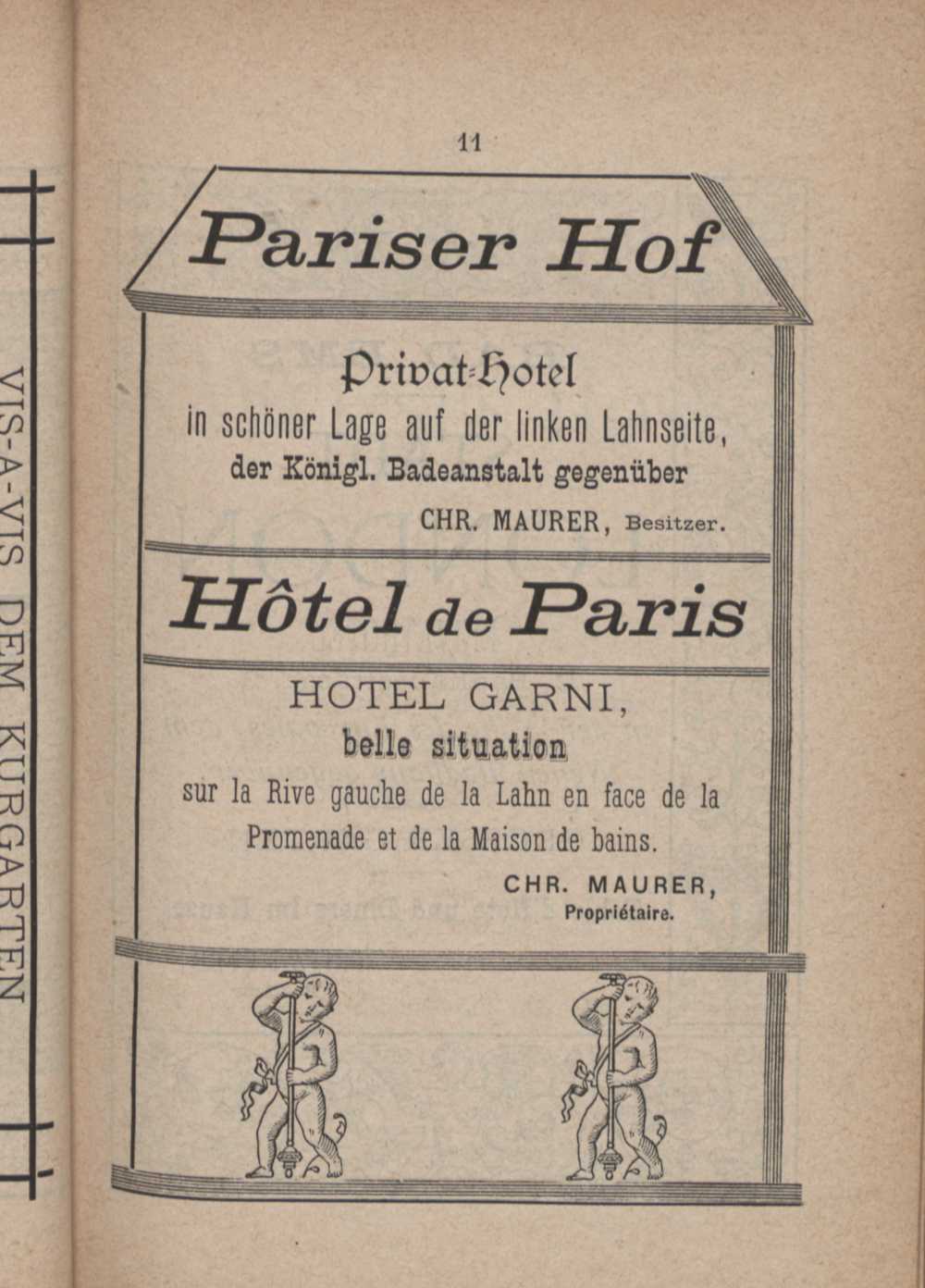 VIS-A-VIS DEM KURGARTEN

11

Pariser Hof

Privat-Hotel
in schöner Lage auf der linken Lahnseite,
der Königl. Badeanstalt gegenüber
CHR. MAURER, Besitzer.

Hôtel de Paris

HOTEL GARNI,
belle situation
sur la Rive gauche de la Lahn en face de la Promenade et de la Maison de bains.
CHR. MAURER,
Propriétaire.